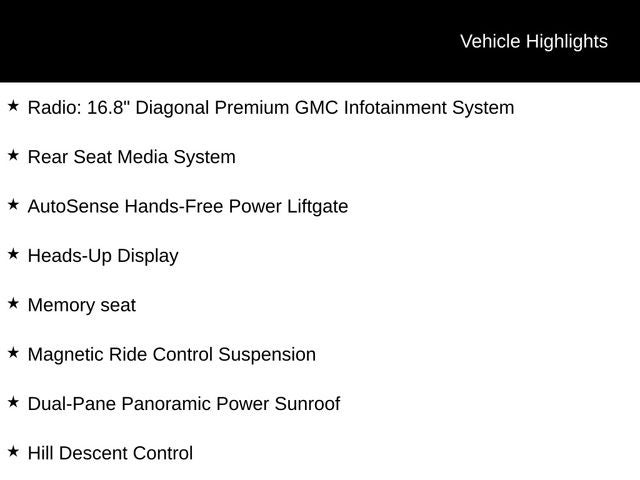 Vehicle Highlights

★ Radio: 16.8" Diagonal Premium GMC Infotainment System

★ Rear Seat Media System

★ AutoSense Hands-Free Power Liftgate

★ Heads-Up Display

★ Memory seat

★ Magnetic Ride Control Suspension

★ Dual-Pane Panoramic Power Sunroof

★ Hill Descent Control